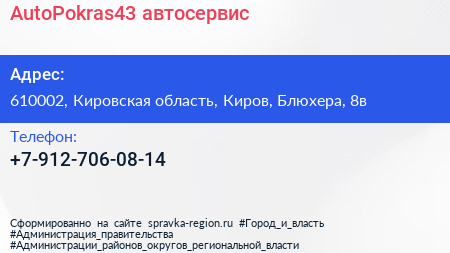 AutoPokras43 автосервис

Адрес:

610002, Кировская область, Киров, Блюхера, 8в

Телефон:

+7-912-706-08-14

Сформированно на сайте spravka-region.ru #Город_и_власть #Администрация_правительства #Администрации_районов_округов_региональной_власти